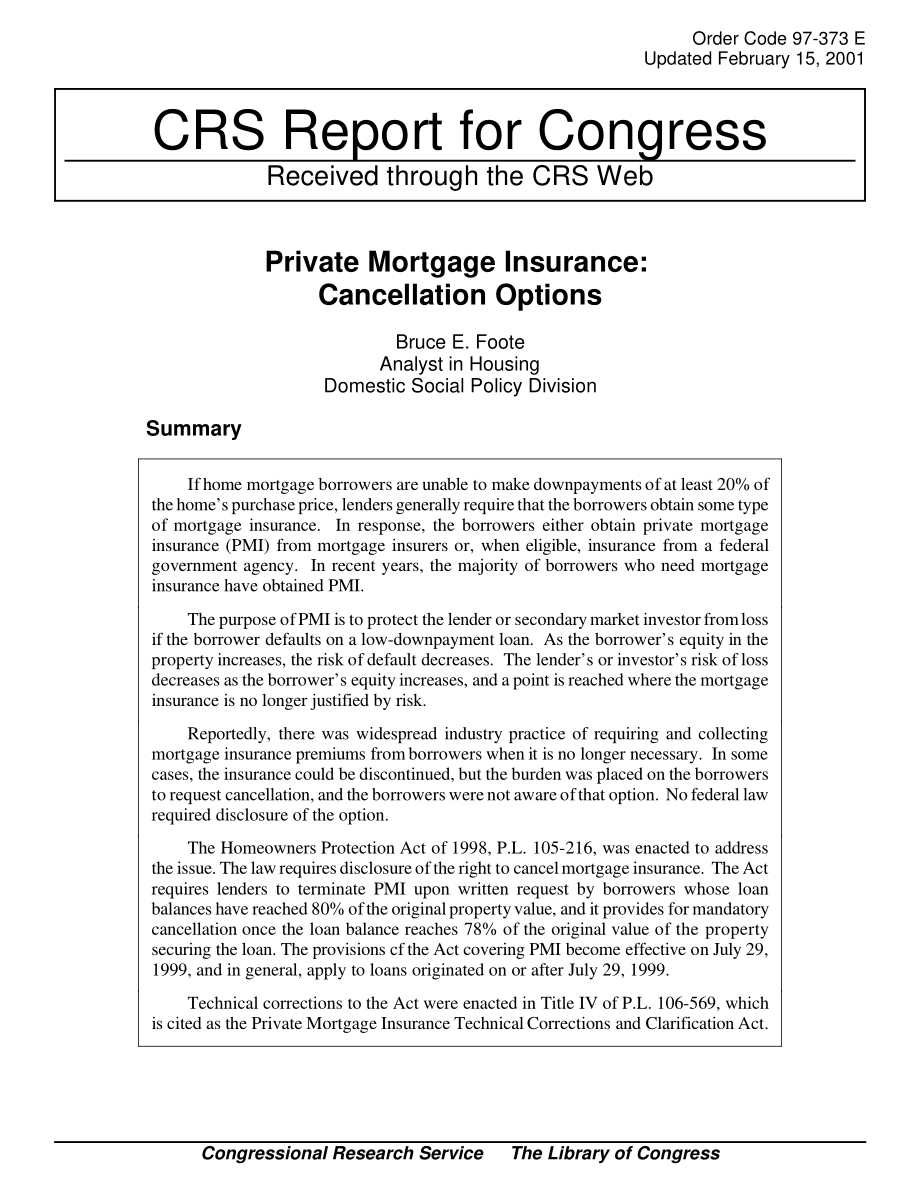 Order Code 97-373 E
Updated February 15, 2001

CRS Report for Congress

Received through the CRS Web

Private Mortgage Insurance: Cancellation Options

Bruce E. Foote
Analyst in Housing
Domestic Social Policy Division

Summary

If home mortgage borrowers are unable to make downpayments of at least 20% of the home's purchase price, lenders generally require that the borrowers obtain some type of mortgage insurance. In response, the borrowers either obtain private mortgage insurance (PMI) from mortgage insurers or, when eligible, insurance from a federal government agency. In recent years, the majority of borrowers who need mortgage insurance have obtained PMI.

The purpose of PMI is to protect the lender or secondary market investor from loss if the borrower defaults on a low-downpayment loan. As the borrower's equity in the property increases, the risk of default decreases. The lender's or investor's risk of loss decreases as the borrower's equity increases, and a point is reached where the mortgage insurance is no longer justified by risk.

Reportedly, there was widespread industry practice of requiring and collecting mortgage insurance premiums from borrowers when it is no longer necessary. In some cases, the insurance could be discontinued, but the burden was placed on the borrowers to request cancellation, and the borrowers were not aware of that option. No federal law required disclosure of the option.

The Homeowners Protection Act of 1998, P.L. 105-216, was enacted to address the issue. The law requires disclosure of the right to cancel mortgage insurance. The Act requires lenders to terminate PMI upon written request by borrowers whose loan balances have reached 80% of the original property value, and it provides for mandatory cancellation once the loan balance reaches 78% of the original value of the property securing the loan. The provisions cf the Act covering PMI become effective on July 29, 1999, and in general, apply to loans originated on or after July 29, 1999.

Technical corrections to the Act were enacted in Title IV of P.L. 106-569, which is cited as the Private Mortgage Insurance Technical Corrections and Clarification Act.

Congressional Research Service     The Library of Congress